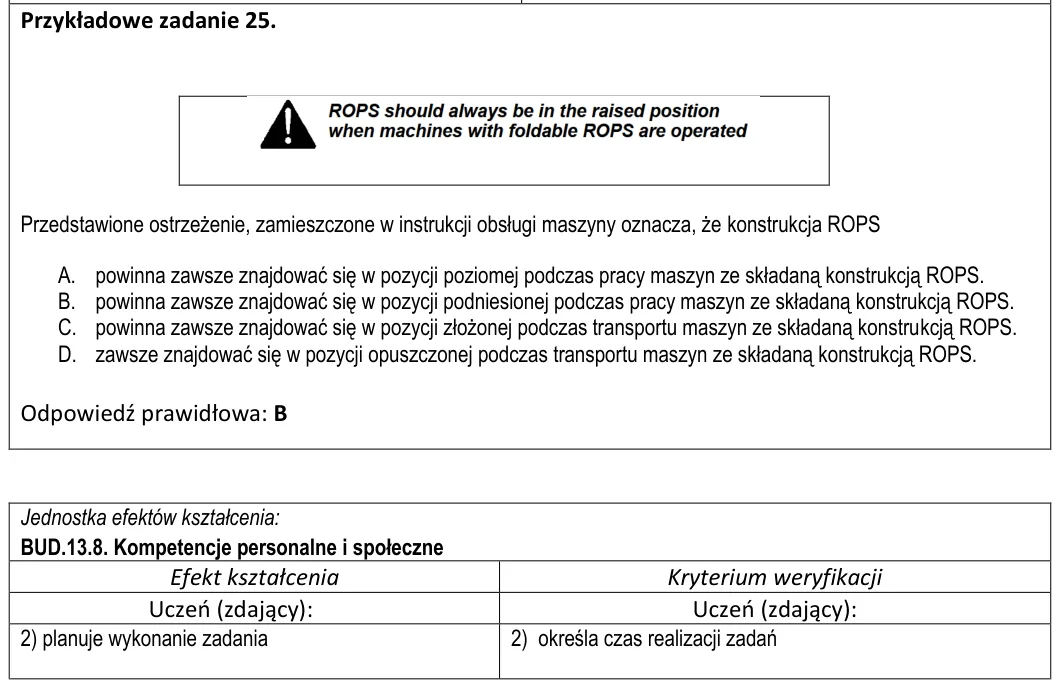 Przykładowe zadanie 25.

ROPS should always be in the raised position when machines with foldable ROPS are operated

Przedstawione ostrzeżenie, zamieszczone w instrukcji obsługi maszyny oznacza, że konstrukcja ROPS

A. powinna zawsze znajdować się w pozycji poziomej podczas pracy maszyn ze składaną konstrukcją ROPS.
B. powinna zawsze znajdować się w pozycji podniesionej podczas pracy maszyn ze składaną konstrukcją ROPS.
C. powinna zawsze znajdować się w pozycji złożonej podczas transportu maszyn ze składaną konstrukcją ROPS.
D. zawsze znajdować się w pozycji opuszczonej podczas transportu maszyn ze składaną konstrukcją ROPS.

Odpowiedź prawidłowa: B

Jednostka efektów kształcenia:
BUD.13.8. Kompetencje personalne i społeczne

| Efekt kształcenia | Kryterium weryfikacji |
|---|---|
| Uczeń (zdający): | Uczeń (zdający): |
| 2) planuje wykonanie zadania | 2) określa czas realizacji zadań |